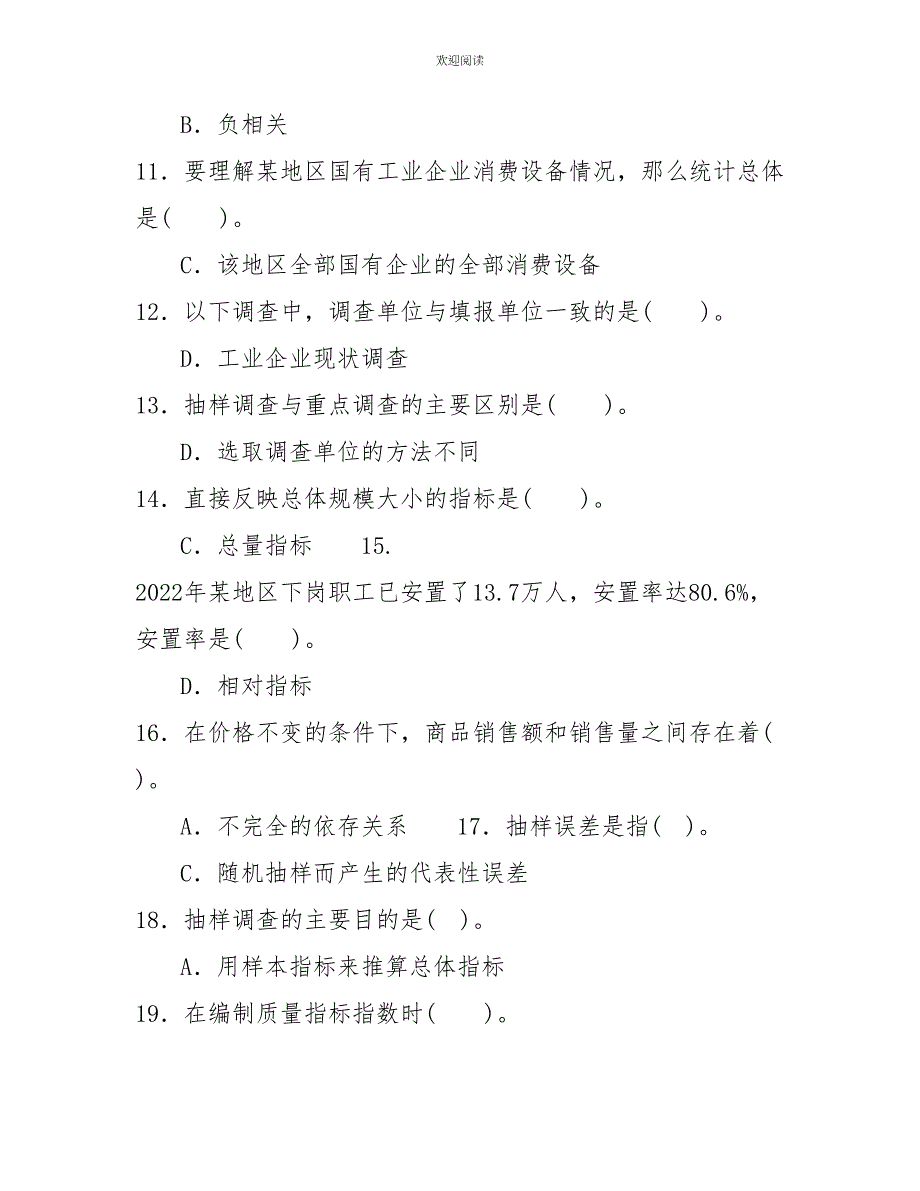 欢迎阅读

B．负相关

11．要理解某地区国有工业企业消费设备情况，那么统计总体是(　　)。

C．该地区全部国有企业的全部消费设备

12．以下调查中，调查单位与填报单位一致的是(　　)。

D．工业企业现状调查

13．抽样调查与重点调查的主要区别是(　　)。

D．选取调查单位的方法不同

14．直接反映总体规模大小的指标是(　　)。

C．总量指标　　15.

2022年某地区下岗职工已安置了13.7万人，安置率达80.6%，安置率是(　　)。

D．相对指标

16．在价格不变的条件下，商品销售额和销售量之间存在着(　　)。

A．不完全的依存关系　　17．抽样误差是指(　)。

C．随机抽样而产生的代表性误差

18．抽样调查的主要目的是(　)。

A．用样本指标来推算总体指标

19．在编制质量指标指数时(　　)。